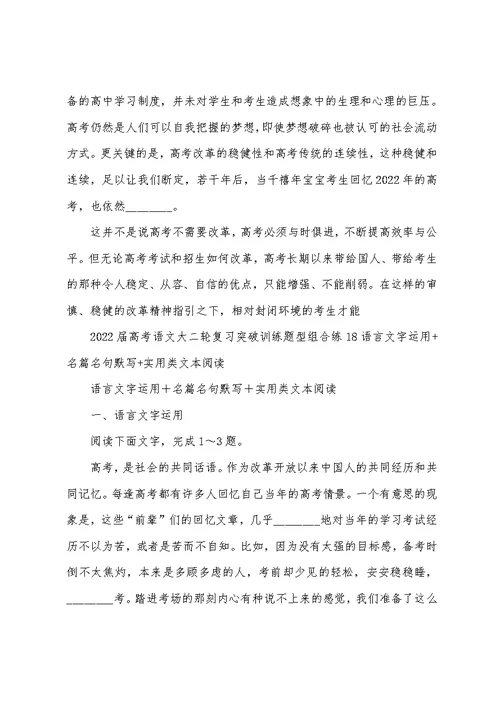 备的高中学习制度，并未对学生和考生造成想象中的生理和心理的巨压。高考仍然是人们可以自我把握的梦想，即使梦想破碎也被认可的社会流动方式。更关键的是，高考改革的稳健性和高考传统的连续性，这种稳健和连续，足以让我们断定，若干年后，当千禧年宝宝考生回忆2022年的高考，也依然________。

这并不是说高考不需要改革，高考必须与时俱进，不断提高效率与公平。但无论高考考试和招生如何改革，高考长期以来带给国人、带给考生的那种令人稳定、从容、自信的优点，只能增强、不能削弱。在这样的审慎、稳健的改革精神指引之下，相对封闭环境的考生才能

2022届高考语文大二轮复习突破训练题型组合练18语言文字运用+名篇名句默写+实用类文本阅读

语言文字运用＋名篇名句默写＋实用类文本阅读

一、语言文字运用

阅读下面文字，完成1～3题。

高考，是社会的共同话语。作为改革开放以来中国人的共同经历和共同记忆。每逢高考都有许多人回忆自己当年的高考情景。一个有意思的现象是，这些“前辈”们的回忆文章，几乎________地对当年的学习考试经历不以为苦，或者是苦而不自知。比如，因为没有太强的目标感，备考时倒不太焦灼，本来是多顾多虑的人，考前却少见的轻松，安安稳稳睡，________考。踏进考场的那刻内心有种说不上来的感觉，我们准备了这么